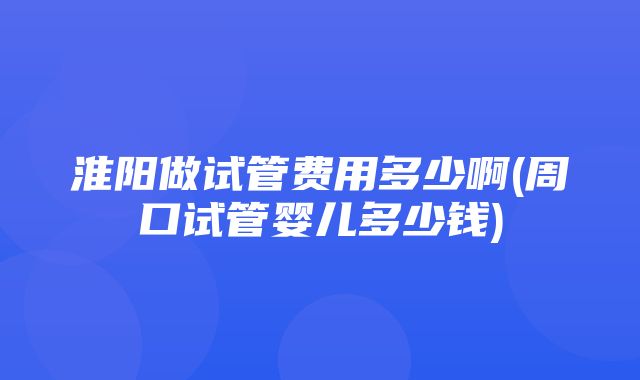 淮阳做试管费用多少啊(周口试管婴儿多少钱)